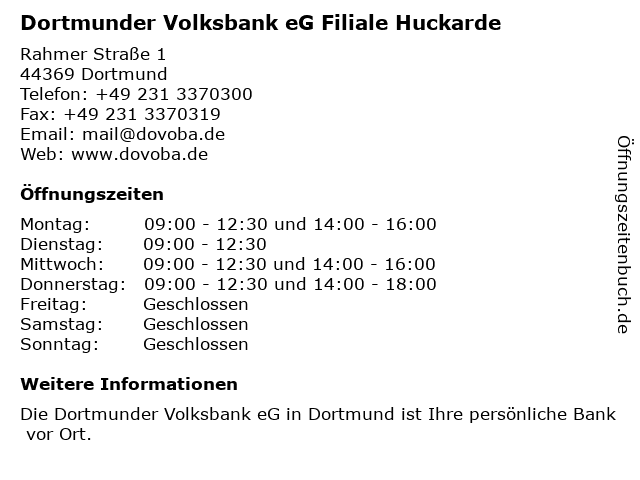 Dortmunder Volksbank eG Filiale Huckarde

Rahmer Straße 1
44369 Dortmund
Telefon: +49 231 3370300
Fax: +49 231 3370319
Email: mail@dovoba.de
Web: www.dovoba.de

Öffnungszeiten

Montag: 09:00 - 12:30 und 14:00 - 16:00
Dienstag: 09:00 - 12:30
Mittwoch: 09:00 - 12:30 und 14:00 - 16:00
Donnerstag: 09:00 - 12:30 und 14:00 - 18:00
Freitag: Geschlossen
Samstag: Geschlossen
Sonntag: Geschlossen

Weitere Informationen

Die Dortmunder Volksbank eG in Dortmund ist Ihre persönliche Bank vor Ort.

Öffnungszeitenbuch.de